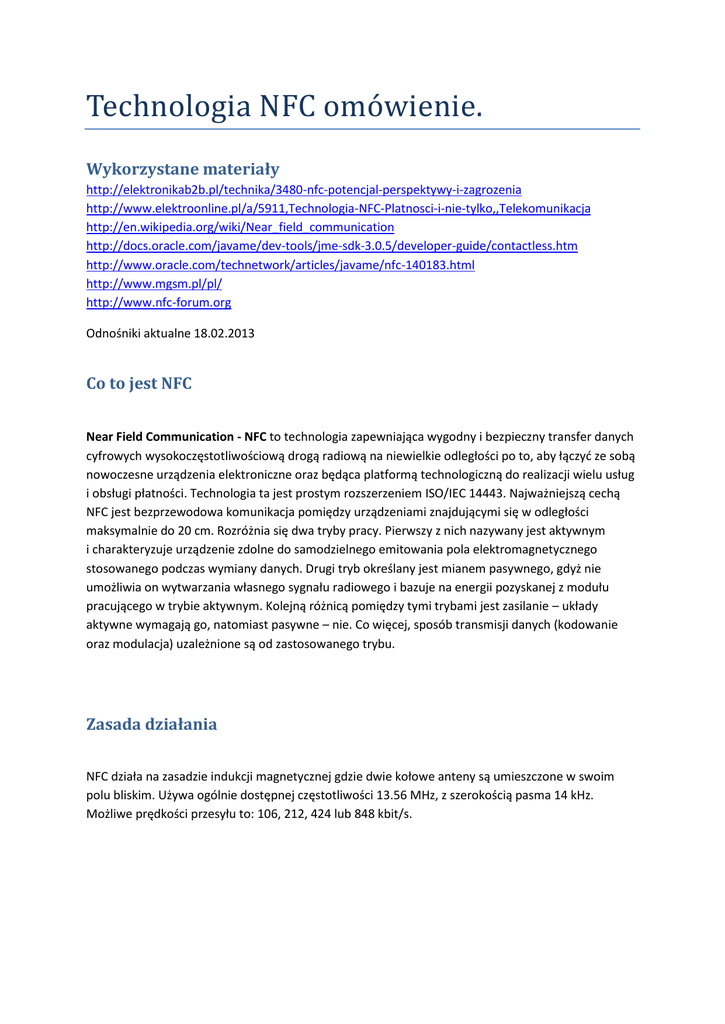 Technologia NFC omówienie.

Wykorzystane materiały
http://elektronikab2b.pl/technika/3480-nfc-potencjal-perspektywy-i-zagrozenia
http://www.elektroonline.pl/a/5911,Technologia-NFC-Platnosci-i-nie-tylko,,Telekomunikacja
http://en.wikipedia.org/wiki/Near_field_communication
http://docs.oracle.com/javame/dev-tools/jme-sdk-3.0.5/developer-guide/contactless.htm
http://www.oracle.com/technetwork/articles/javame/nfc-140183.html
http://www.mgsm.pl/pl/
http://www.nfc-forum.org

Odnośniki aktualne 18.02.2013

Co to jest NFC

Near Field Communication - NFC to technologia zapewniająca wygodny i bezpieczny transfer danych cyfrowych wysokoczęstotliwościową drogą radiową na niewielkie odległości po to, aby łączyć ze sobą nowoczesne urządzenia elektroniczne oraz będąca platformą technologiczną do realizacji wielu usług i obsługi płatności. Technologia ta jest prostym rozszerzeniem ISO/IEC 14443. Najważniejszą cechą NFC jest bezprzewodowa komunikacja pomiędzy urządzeniami znajdującymi się w odległości maksymalnie do 20 cm. Rozróżnia się dwa tryby pracy. Pierwszy z nich nazywany jest aktywnym i charakteryzuje urządzenie zdolne do samodzielnego emitowania pola elektromagnetycznego stosowanego podczas wymiany danych. Drugi tryb określany jest mianem pasywnego, gdyż nie umożliwia on wytwarzania własnego sygnału radiowego i bazuje na energii pozyskanej z modułu pracującego w trybie aktywnym. Kolejną różnicą pomiędzy tymi trybami jest zasilanie – układy aktywne wymagają go, natomiast pasywne – nie. Co więcej, sposób transmisji danych (kodowanie oraz modulacja) uzależnione są od zastosowanego trybu.

Zasada działania

NFC działa na zasadzie indukcji magnetycznej gdzie dwie kołowe anteny są umieszczone w swoim polu bliskim. Używa ogólnie dostępnej częstotliwości 13.56 MHz, z szerokością pasma 14 kHz. Możliwe prędkości przesyłu to: 106, 212, 424 lub 848 kbit/s.